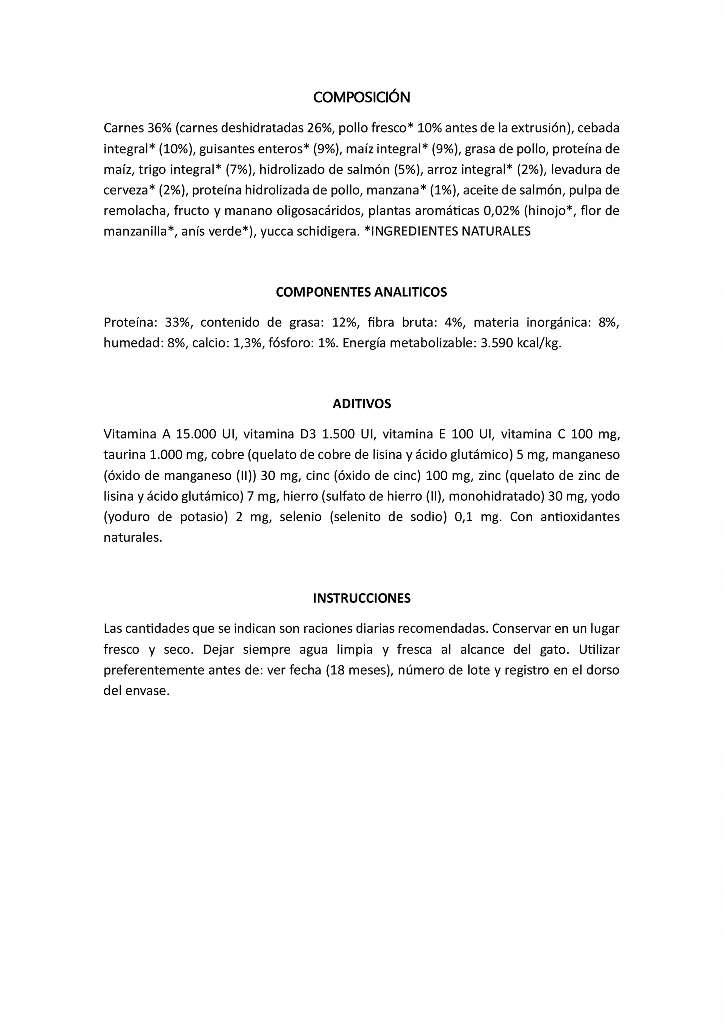 COMPOSICIÓN

Carnes 36% (carnes deshidratadas 26%, pollo fresco* 10% antes de la extrusión), cebada integral* (10%), guisantes enteros* (9%), maíz integral* (9%), grasa de pollo, proteína de maíz, trigo integral* (7%), hidrolizado de salmón (5%), arroz integral* (2%), levadura de cerveza* (2%), proteína hidrolizada de pollo, manzana* (1%), aceite de salmón, pulpa de remolacha, fructo y manano oligosacáridos, plantas aromáticas 0,02% (hinojo*, flor de manzanilla*, anís verde*), yucca schidigera. *INGREDIENTES NATURALES

COMPONENTES ANALITICOS

Proteína: 33%, contenido de grasa: 12%, fibra bruta: 4%, materia inorgánica: 8%, humedad: 8%, calcio: 1,3%, fósforo: 1%. Energía metabolizable: 3.590 kcal/kg.

ADITIVOS

Vitamina A 15.000 UI, vitamina D3 1.500 UI, vitamina E 100 UI, vitamina C 100 mg, taurina 1.000 mg, cobre (quelato de cobre de lisina y ácido glutámico) 5 mg, manganeso (óxido de manganeso (II)) 30 mg, cinc (óxido de cinc) 100 mg, zinc (quelato de zinc de lisina y ácido glutámico) 7 mg, hierro (sulfato de hierro (II), monohidratado) 30 mg, yodo (yoduro de potasio) 2 mg, selenio (selenito de sodio) 0,1 mg. Con antioxidantes naturales.

INSTRUCCIONES

Las cantidades que se indican son raciones diarias recomendadas. Conservar en un lugar fresco y seco. Dejar siempre agua limpia y fresca al alcance del gato. Utilizar preferentemente antes de: ver fecha (18 meses), número de lote y registro en el dorso del envase.